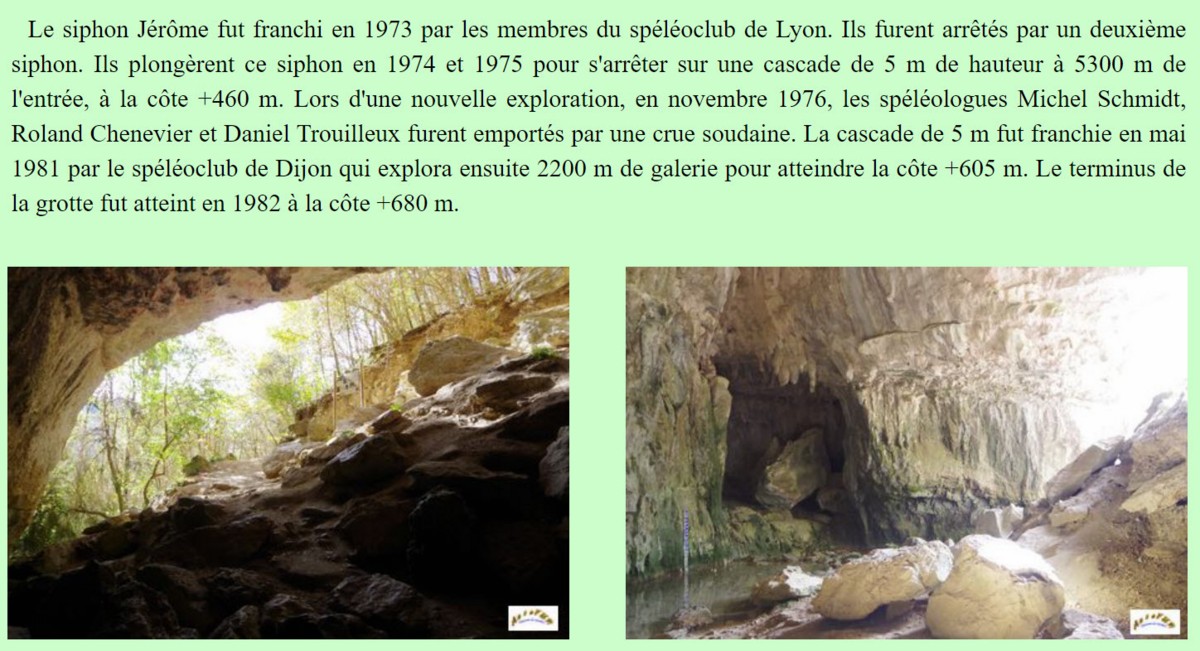 Le siphon Jérôme fut franchi en 1973 par les membres du spéléoclub de Lyon. Ils furent arrêtés par un deuxième siphon. Ils plongèrent ce siphon en 1974 et 1975 pour s'arrêter sur une cascade de 5 m de hauteur à 5300 m de l'entrée, à la côte +460 m. Lors d'une nouvelle exploration, en novembre 1976, les spéléologues Michel Schmidt, Roland Chenevier et Daniel Trouilleux furent emportés par une crue soudaine. La cascade de 5 m fut franchie en mai 1981 par le spéléoclub de Dijon qui explora ensuite 2200 m de galerie pour atteindre la côte +605 m. Le terminus de la grotte fut atteint en 1982 à la côte +680 m.